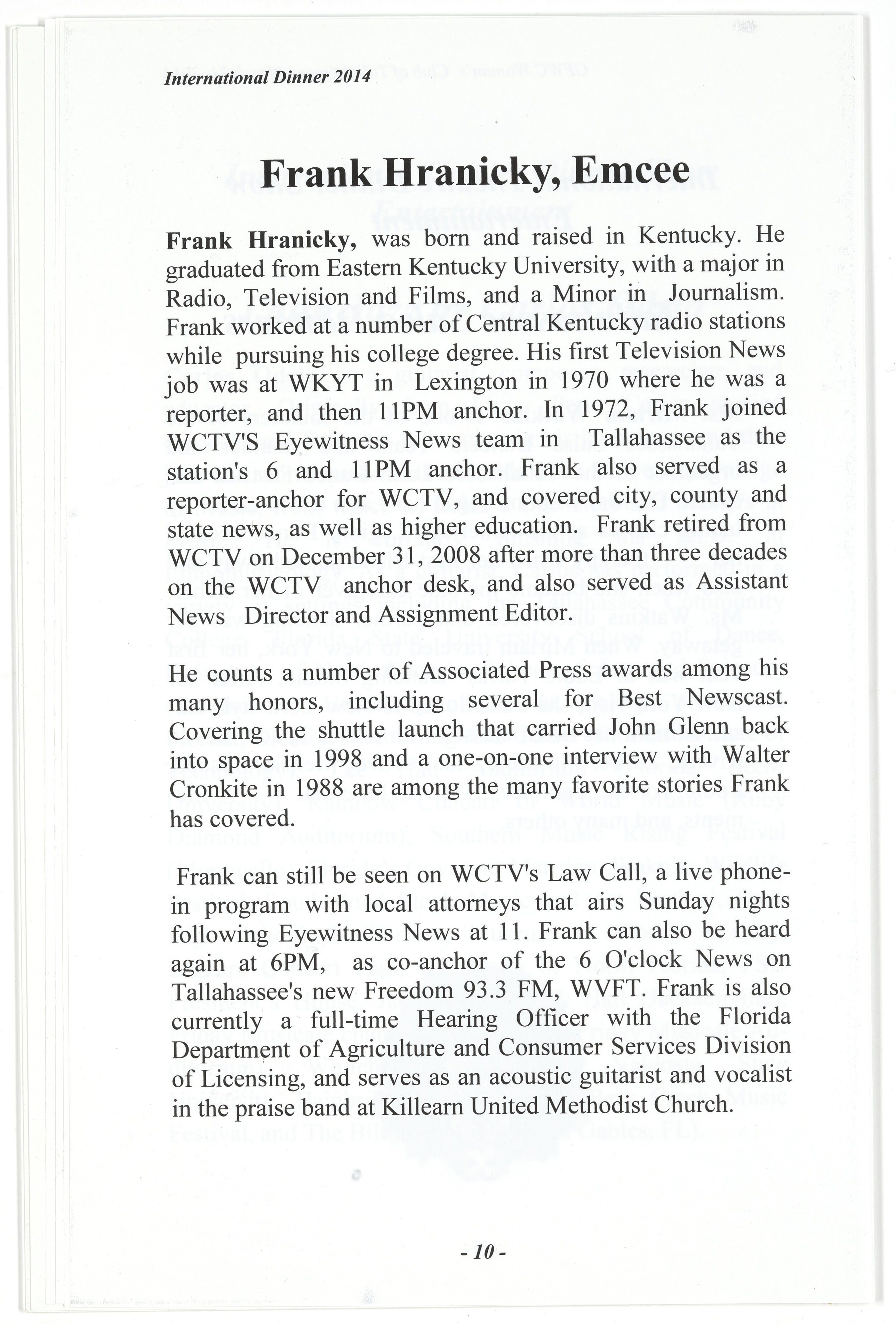 International Dinner 2014

Frank Hranicky, Emcee

Frank Hranicky, was born and raised in Kentucky. He graduated from Eastern Kentucky University, with a major in Radio, Television and Films, and a Minor in Journalism. Frank worked at a number of Central Kentucky radio stations while pursuing his college degree. His first Television News job was at WKYT in Lexington in 1970 where he was a reporter, and then 11PM anchor. In 1972, Frank joined WCTV'S Eyewitness News team in Tallahassee as the station's 6 and 11PM anchor. Frank also served as a reporter-anchor for WCTV, and covered city, county and state news, as well as higher education. Frank retired from WCTV on December 31, 2008 after more than three decades on the WCTV anchor desk, and also served as Assistant News Director and Assignment Editor.

He counts a number of Associated Press awards among his many honors, including several for Best Newscast. Covering the shuttle launch that carried John Glenn back into space in 1998 and a one-on-one interview with Walter Cronkite in 1988 are among the many favorite stories Frank has covered.

Frank can still be seen on WCTV's Law Call, a live phone-in program with local attorneys that airs Sunday nights following Eyewitness News at 11. Frank can also be heard again at 6PM, as co-anchor of the 6 O'clock News on Tallahassee's new Freedom 93.3 FM, WVFT. Frank is also currently a full-time Hearing Officer with the Florida Department of Agriculture and Consumer Services Division of Licensing, and serves as an acoustic guitarist and vocalist in the praise band at Killearn United Methodist Church.

- 10 -